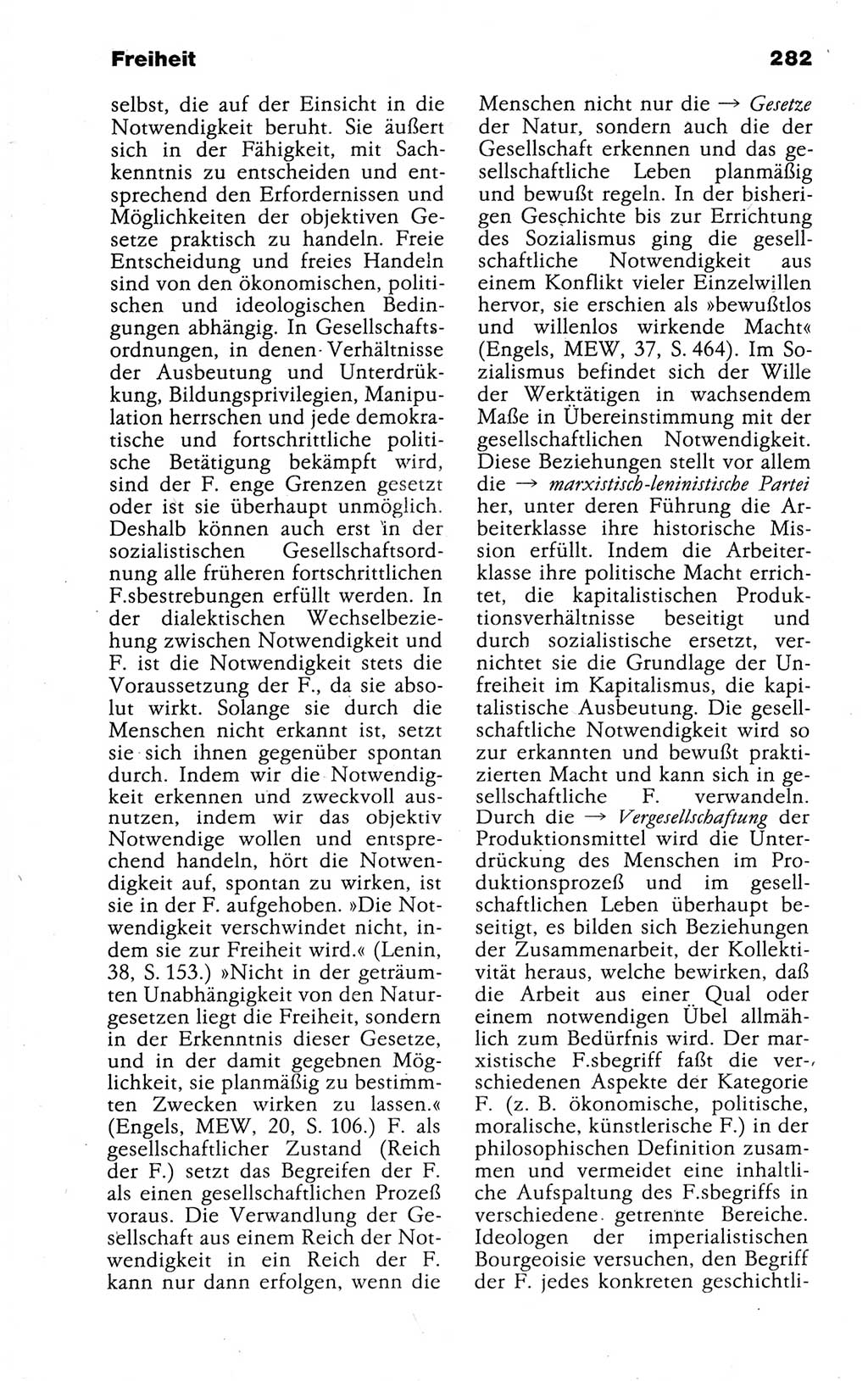 Freiheit

282

selbst, die auf der Einsicht in die Notwendigkeit beruht. Sie äußert sich in der Fähigkeit, mit Sachkenntnis zu entscheiden und entsprechend den Erfordernissen und Möglichkeiten der objektiven Gesetze praktisch zu handeln. Freie Entscheidung und freies Handeln sind von den ökonomischen, politischen und ideologischen Bedingungen abhängig. In Gesellschaftsordnungen, in denen Verhältnisse der Ausbeutung und Unterdrükkung, Bildungsprivilegien, Manipulation herrschen und jede demokratische und fortschrittliche politische Betätigung bekämpft wird, sind der F. enge Grenzen gesetzt oder ist sie überhaupt unmöglich. Deshalb können auch erst in der sozialistischen Gesellschaftsordnung alle früheren fortschrittlichen F.sbestrebungen erfüllt werden. In der dialektischen Wechselbeziehung zwischen Notwendigkeit und F. ist die Notwendigkeit stets die Voraussetzung der F., da sie absolut wirkt. Solange sie durch die Menschen nicht erkannt ist, setzt sie sich ihnen gegenüber spontan durch. Indem wir die Notwendigkeit erkennen und zweckvoll ausnutzen, indem wir das objektiv Notwendige wollen und entsprechend handeln, hört die Notwendigkeit auf, spontan zu wirken, ist sie in der F. aufgehoben. »Die Notwendigkeit verschwindet nicht, indem sie zur Freiheit wird.« (Lenin, 38, S. 153.) »Nicht in der geträumten Unabhängigkeit von den Naturgesetzen liegt die Freiheit, sondern in der Erkenntnis dieser Gesetze, und in der damit gegebnen Möglichkeit, sie planmäßig zu bestimmten Zwecken wirken zu lassen.« (Engels, MEW, 20, S. 106.) F. als gesellschaftlicher Zustand (Reich der F.) setzt das Begreifen der F. als einen gesellschaftlichen Prozeß voraus. Die Verwandlung der Gesellschaft aus einem Reich der Notwendigkeit in ein Reich der F. kann nur dann erfolgen, wenn die Menschen nicht nur die → Gesetze der Natur, sondern auch die der Gesellschaft erkennen und das gesellschaftliche Leben planmäßig und bewußt regeln. In der bisherigen Geschichte bis zur Errichtung des Sozialismus ging die gesellschaftliche Notwendigkeit aus einem Konflikt vieler Einzelwillen hervor, sie erschien als »bewußtlos und willenlos wirkende Macht« (Engels, MEW, 37, S. 464). Im Sozialismus befindet sich der Wille der Werktätigen in wachsendem Maße in Übereinstimmung mit der gesellschaftlichen Notwendigkeit. Diese Beziehungen stellt vor allem die → marxistisch-leninistische Partei her, unter deren Führung die Arbeiterklasse ihre historische Mission erfüllt. Indem die Arbeiterklasse ihre politische Macht errichtet, die kapitalistischen Produktionsverhältnisse beseitigt und durch sozialistische ersetzt, vernichtet sie die Grundlage der Unfreiheit im Kapitalismus, die kapitalistische Ausbeutung. Die gesellschaftliche Notwendigkeit wird so zur erkannten und bewußt praktizierten Macht und kann sich in gesellschaftliche F. verwandeln. Durch die → Vergesellschaftung der Produktionsmittel wird die Unterdrückung des Menschen im Produktionsprozeß und im gesellschaftlichen Leben überhaupt beseitigt, es bilden sich Beziehungen der Zusammenarbeit, der Kollektivität heraus, welche bewirken, daß die Arbeit aus einer Qual oder einem notwendigen Übel allmählich zum Bedürfnis wird. Der marxistische F.sbegriff faßt die verschiedenen Aspekte der Kategorie F. (z. B. ökonomische, politische, moralische, künstlerische F.) in der philosophischen Definition zusammen und vermeidet eine inhaltliche Aufspaltung des F.sbegriffs in verschiedene getrennte Bereiche. Ideologen der imperialistischen Bourgeoisie versuchen, den Begriff der F. jedes konkreten geschichtli-